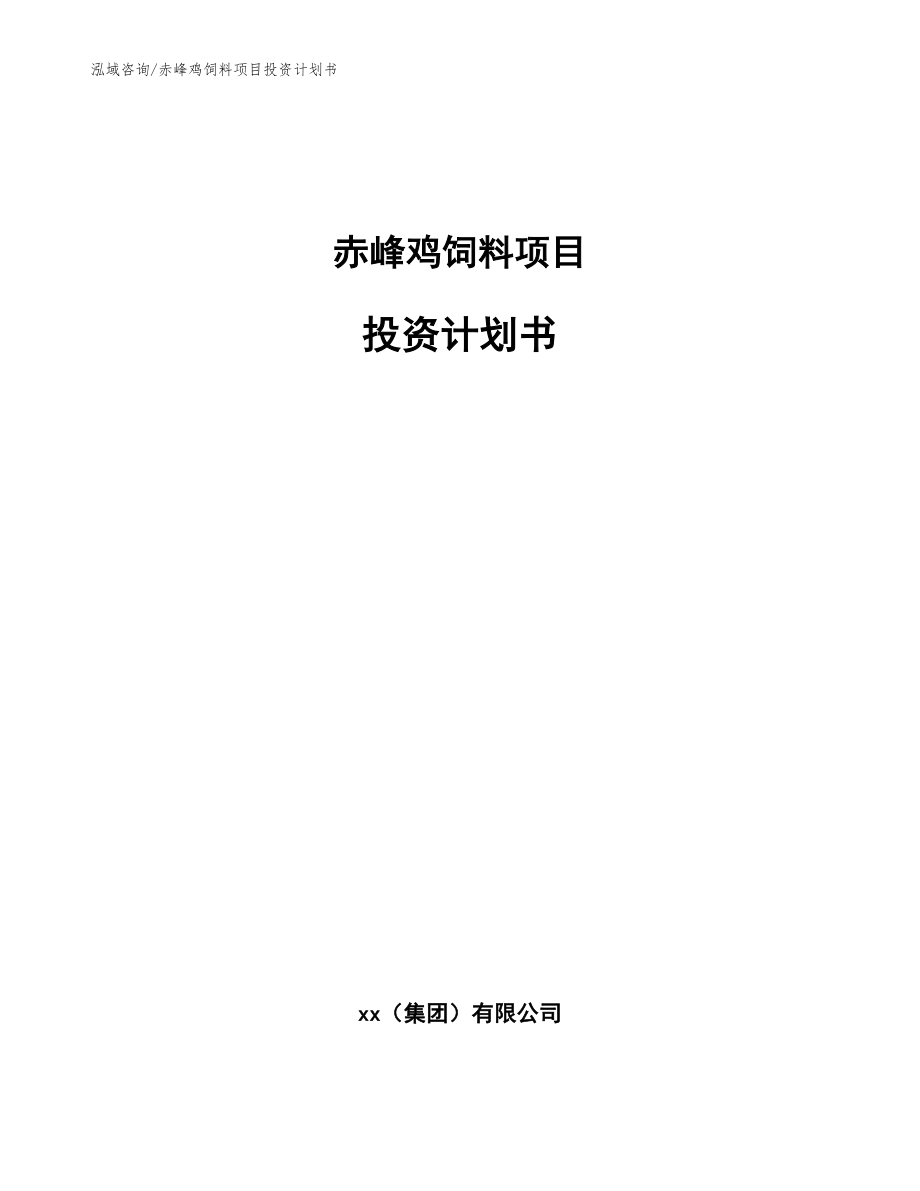 泓域咨询/赤峰鸡饲料项目投资计划书

赤峰鸡饲料项目

投资计划书

xx（集团）有限公司